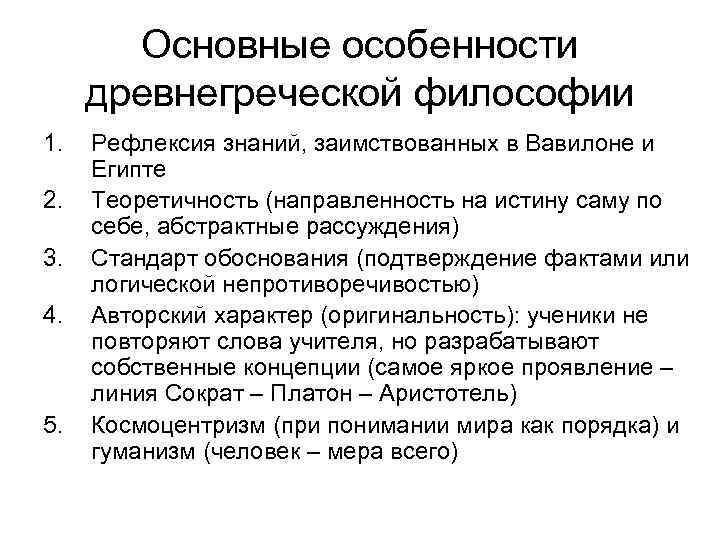 Основные особенности древнегреческой философии

1. Рефлексия знаний, заимствованных в Вавилоне и Египте
2. Теоретичность (направленность на истину саму по себе, абстрактные рассуждения)
3. Стандарт обоснования (подтверждение фактами или логической непротиворечивостью)
4. Авторский характер (оригинальность): ученики не повторяют слова учителя, но разрабатывают собственные концепции (самое яркое проявление – линия Сократ – Платон – Аристотель)
5. Космоцентризм (при понимании мира как порядка) и гуманизм (человек – мера всего)